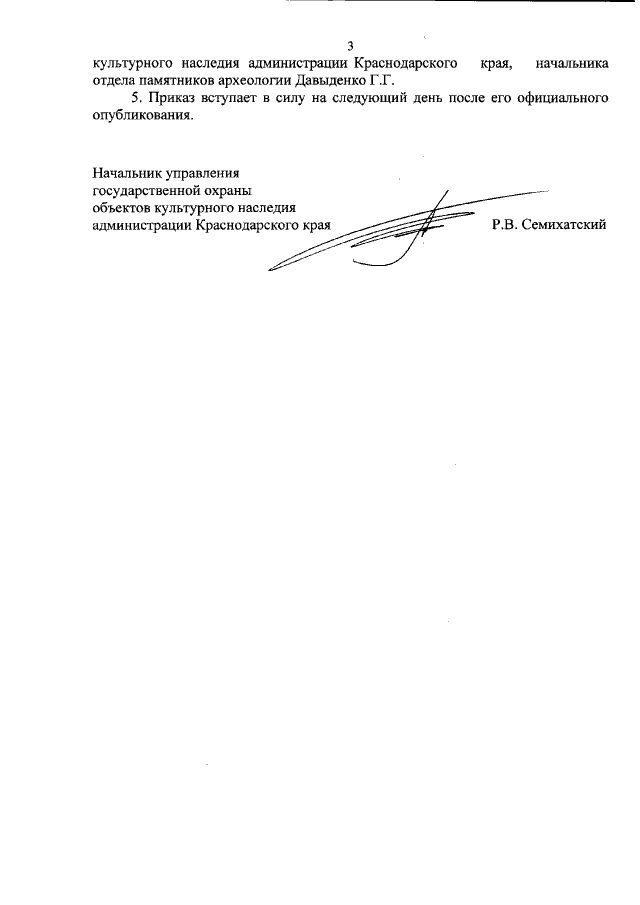 3

культурного наследия администрации Краснодарского края, начальника отдела памятников археологии Давыденко Г.Г.

5. Приказ вступает в силу на следующий день после его официального опубликования.

Начальник управления
государственной охраны
объектов культурного наследия
администрации Краснодарского края

Р.В. Семихатский